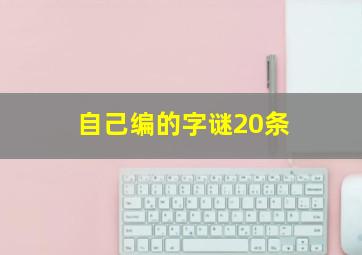 自己编的字谜20条